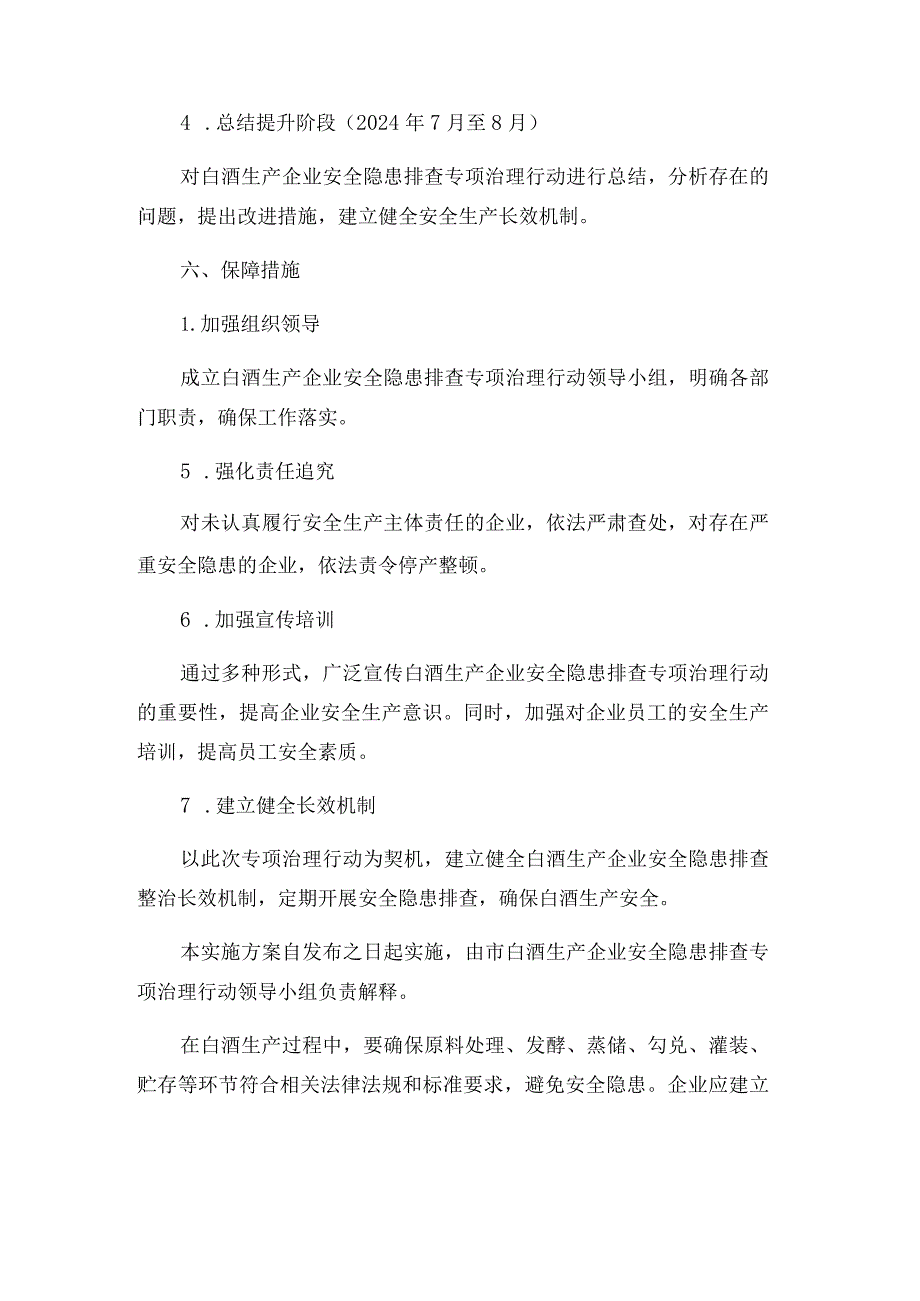 4 .总结提升阶段（2024年7月至8月）

对白酒生产企业安全隐患排查专项治理行动进行总结，分析存在的问题，提出改进措施，建立健全安全生产长效机制。

六、保障措施

1.加强组织领导

成立白酒生产企业安全隐患排查专项治理行动领导小组，明确各部门职责，确保工作落实。

5 .强化责任追究

对未认真履行安全生产主体责任的企业，依法严肃查处，对存在严重安全隐患的企业，依法责令停产整顿。

6 .加强宣传培训

通过多种形式，广泛宣传白酒生产企业安全隐患排查专项治理行动的重要性，提高企业安全生产意识。同时，加强对企业员工的安全生产培训，提高员工安全素质。

7 .建立健全长效机制

以此次专项治理行动为契机，建立健全白酒生产企业安全隐患排查整治长效机制，定期开展安全隐患排查，确保白酒生产安全。

本实施方案自发布之日起实施，由市白酒生产企业安全隐患排查专项治理行动领导小组负责解释。

在白酒生产过程中，要确保原料处理、发酵、蒸储、勾兑、灌装、贮存等环节符合相关法律法规和标准要求，避免安全隐患。企业应建立